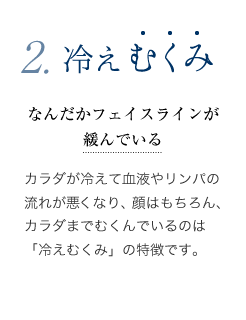 2. 冷えむくみ

なんだかフェイスラインが緩んでいる

カラダが冷えて血液やリンパの流れが悪くなり、顔はもちろん、カラダまでむくんでいるのは「冷えむくみ」の特徴です。